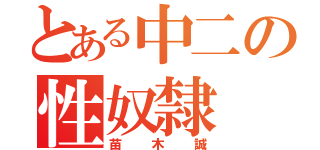 とある中二の性奴隷

苗木誠